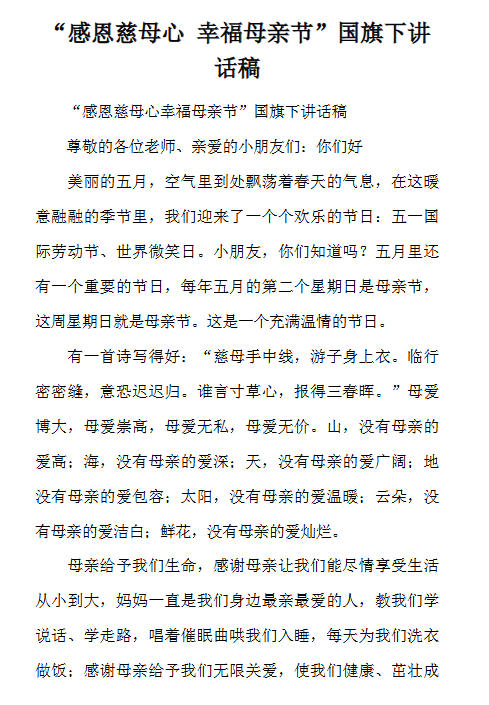 “感恩慈母心 幸福母亲节”国旗下讲话稿

“感恩慈母心幸福母亲节”国旗下讲话稿

尊敬的各位老师、亲爱的小朋友们：你们好

美丽的五月，空气里到处飘荡着春天的气息，在这暖意融融的季节里，我们迎来了一个个欢乐的节日：五一国际劳动节、世界微笑日。小朋友，你们知道吗？五月里还有一个重要的节日，每年五月的第二个星期日是母亲节，这周星期日就是母亲节。这是一个充满温情的节日。

有一首诗写得好：“慈母手中线，游子身上衣。临行密密缝，意恐迟迟归。谁言寸草心，报得三春晖。”母爱博大，母爱崇高，母爱无私，母爱无价。山，没有母亲的爱高；海，没有母亲的爱深；天，没有母亲的爱广阔；地没有母亲的爱包容；太阳，没有母亲的爱温暖；云朵，没有母亲的爱洁白；鲜花，没有母亲的爱灿烂。

母亲给予我们生命，感谢母亲让我们能尽情享受生活从小到大，妈妈一直是我们身边最亲最爱的人，教我们学说话、学走路，唱着催眠曲哄我们入睡，每天为我们洗衣做饭；感谢母亲给予我们无限关爱，使我们健康、茁壮成